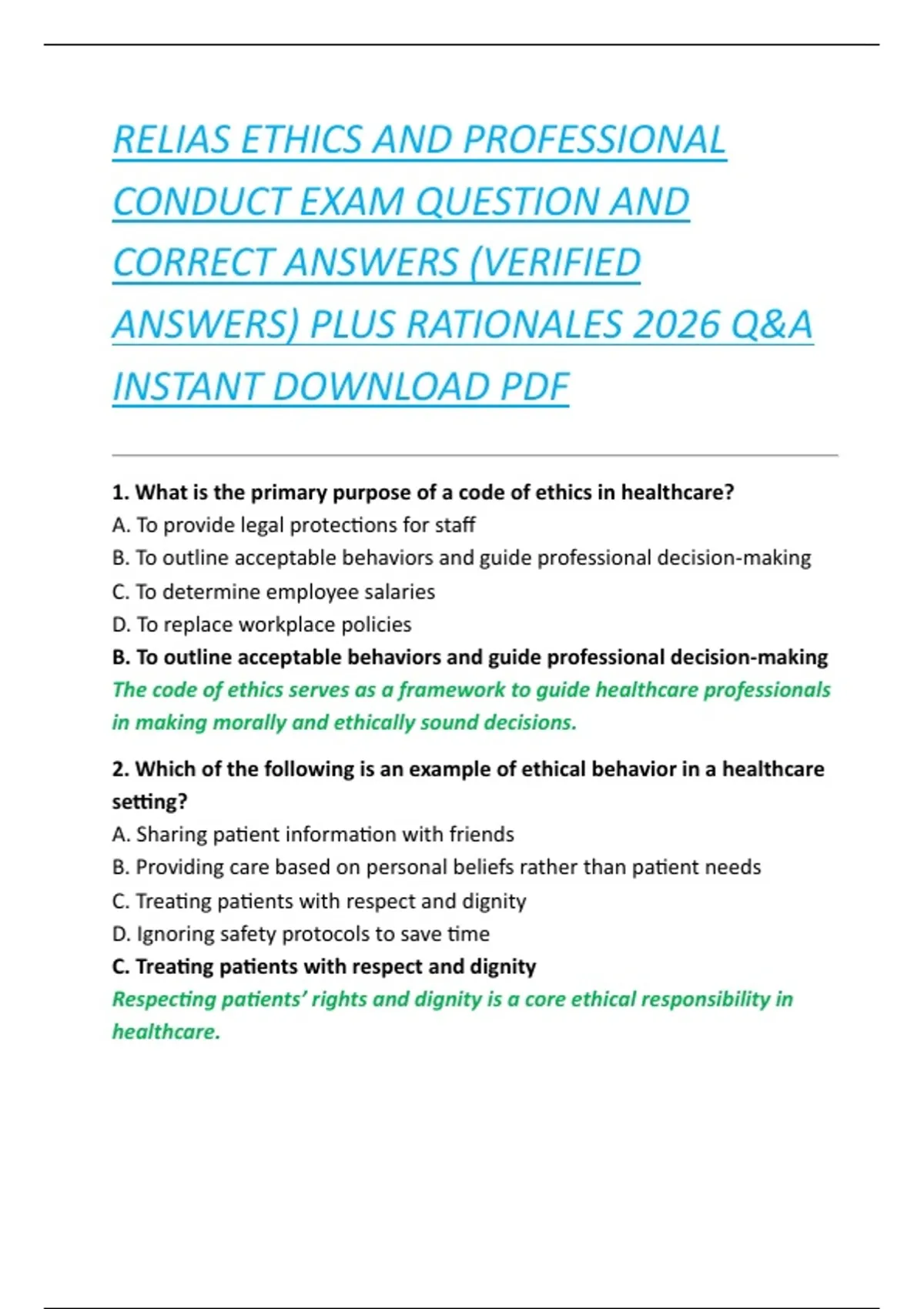 RELIAS ETHICS AND PROFESSIONAL CONDUCT EXAM QUESTION AND CORRECT ANSWERS (VERIFIED ANSWERS) PLUS RATIONALES 2026 Q&A INSTANT DOWNLOAD PDF

1. What is the primary purpose of a code of ethics in healthcare?
A. To provide legal protections for staff
B. To outline acceptable behaviors and guide professional decision-making
C. To determine employee salaries
D. To replace workplace policies
B. To outline acceptable behaviors and guide professional decision-making
The code of ethics serves as a framework to guide healthcare professionals in making morally and ethically sound decisions.

2. Which of the following is an example of ethical behavior in a healthcare setting?
A. Sharing patient information with friends
B. Providing care based on personal beliefs rather than patient needs
C. Treating patients with respect and dignity
D. Ignoring safety protocols to save time
C. Treating patients with respect and dignity
Respecting patients' rights and dignity is a core ethical responsibility in healthcare.